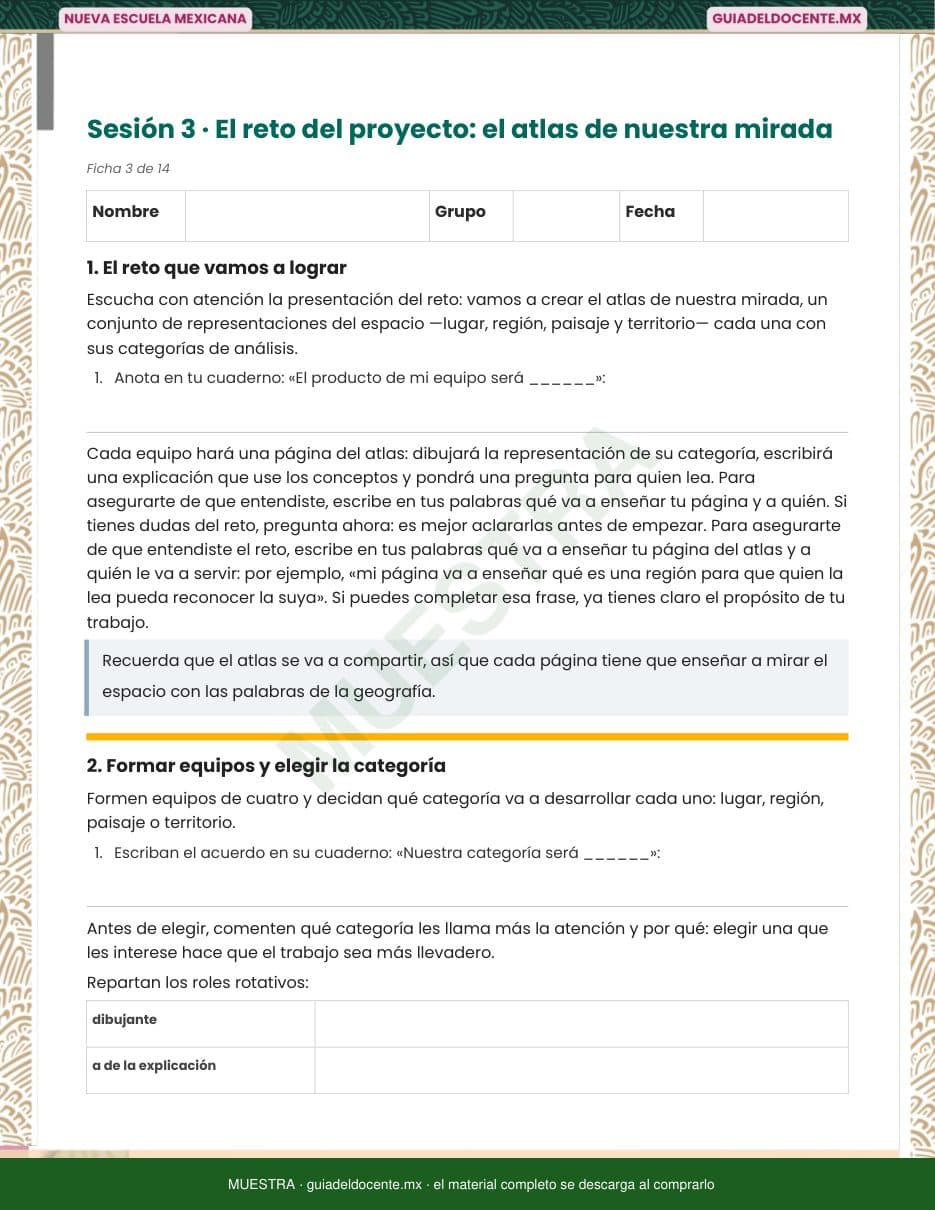 NUEVA ESCUELA MEXICANA

GUIADELDOCENTE.MX

Sesión 3 · El reto del proyecto: el atlas de nuestra mirada

Ficha 3 de 14

| Nombre | | Grupo | | Fecha | |
|---|---|---|---|---|---|

1. El reto que vamos a lograr

Escucha con atención la presentación del reto: vamos a crear el atlas de nuestra mirada, un conjunto de representaciones del espacio —lugar, región, paisaje y territorio— cada una con sus categorías de análisis.

1. Anota en tu cuaderno: «El producto de mi equipo será ______»:

Cada equipo hará una página del atlas: dibujará la representación de su categoría, escribirá una explicación que use los conceptos y pondrá una pregunta para quien lea. Para asegurarte de que entendiste, escribe en tus palabras qué va a enseñar tu página y a quién. Si tienes dudas del reto, pregunta ahora: es mejor aclararlas antes de empezar. Para asegurarte de que entendiste el reto, escribe en tus palabras qué va a enseñar tu página del atlas y a quién le va a servir: por ejemplo, «mi página va a enseñar qué es una región para que quien la lea pueda reconocer la suya». Si puedes completar esa frase, ya tienes claro el propósito de tu trabajo.

Recuerda que el atlas se va a compartir, así que cada página tiene que enseñar a mirar el espacio con las palabras de la geografía.

MUESTRA

2. Formar equipos y elegir la categoría

Formen equipos de cuatro y decidan qué categoría va a desarrollar cada uno: lugar, región, paisaje o territorio.

1. Escriban el acuerdo en su cuaderno: «Nuestra categoría será ______»:

Antes de elegir, comenten qué categoría les llama más la atención y por qué: elegir una que les interese hace que el trabajo sea más llevadero.

Repartan los roles rotativos:

| dibujante | |
|---|---|
| a de la explicación | |

MUESTRA · guiadeldocente.mx · el material completo se descarga al comprarlo